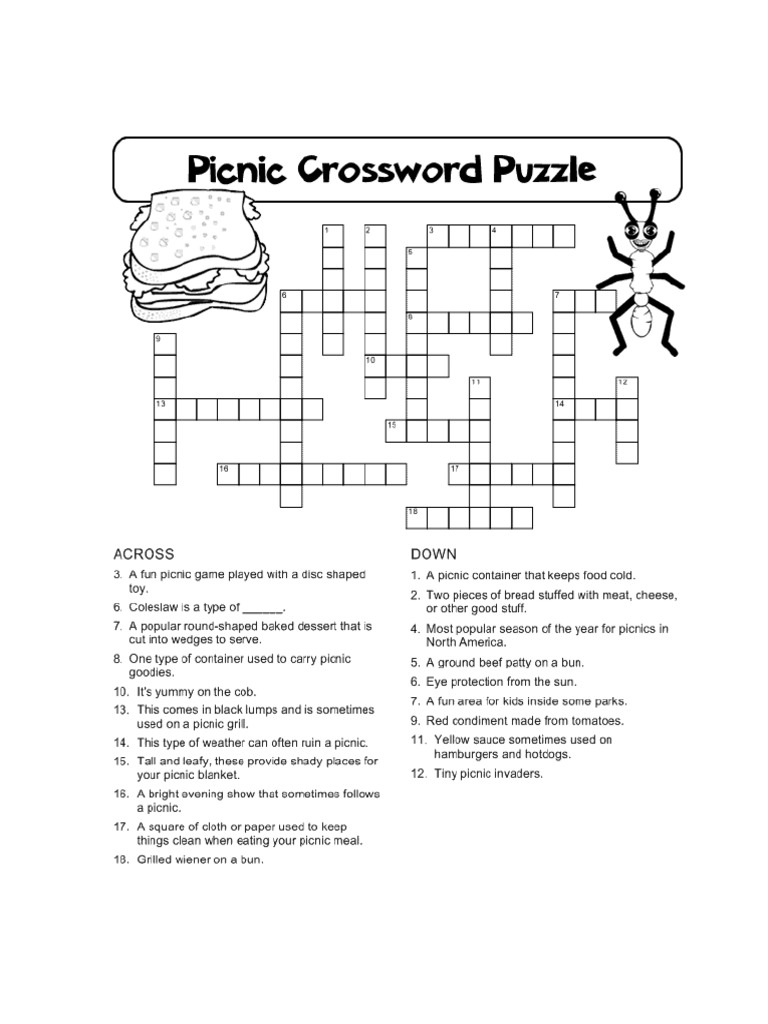 Picnic Crossword Puzzle

1 2 3 4 5 6 7 8 9 10 11 12 13 14 15 16 17 18

ACROSS

3. A fun picnic game played with a disc shaped toy.
6. Coleslaw is a type of ______.
7. A popular round-shaped baked dessert that is cut into wedges to serve.
8. One type of container used to carry picnic goodies.
10. It's yummy on the cob.
13. This comes in black lumps and is sometimes used on a picnic grill.
14. This type of weather can often ruin a picnic.
15. Tall and leafy, these provide shady places for your picnic blanket.
16. A bright evening show that sometimes follows a picnic.
17. A square of cloth or paper used to keep things clean when eating your picnic meal.
18. Grilled wiener on a bun.

DOWN

1. A picnic container that keeps food cold.
2. Two pieces of bread stuffed with meat, cheese, or other good stuff.
4. Most popular season of the year for picnics in North America.
5. A ground beef patty on a bun.
6. Eye protection from the sun.
7. A fun area for kids inside some parks.
9. Red condiment made from tomatoes.
11. Yellow sauce sometimes used on hamburgers and hotdogs.
12. Tiny picnic invaders.